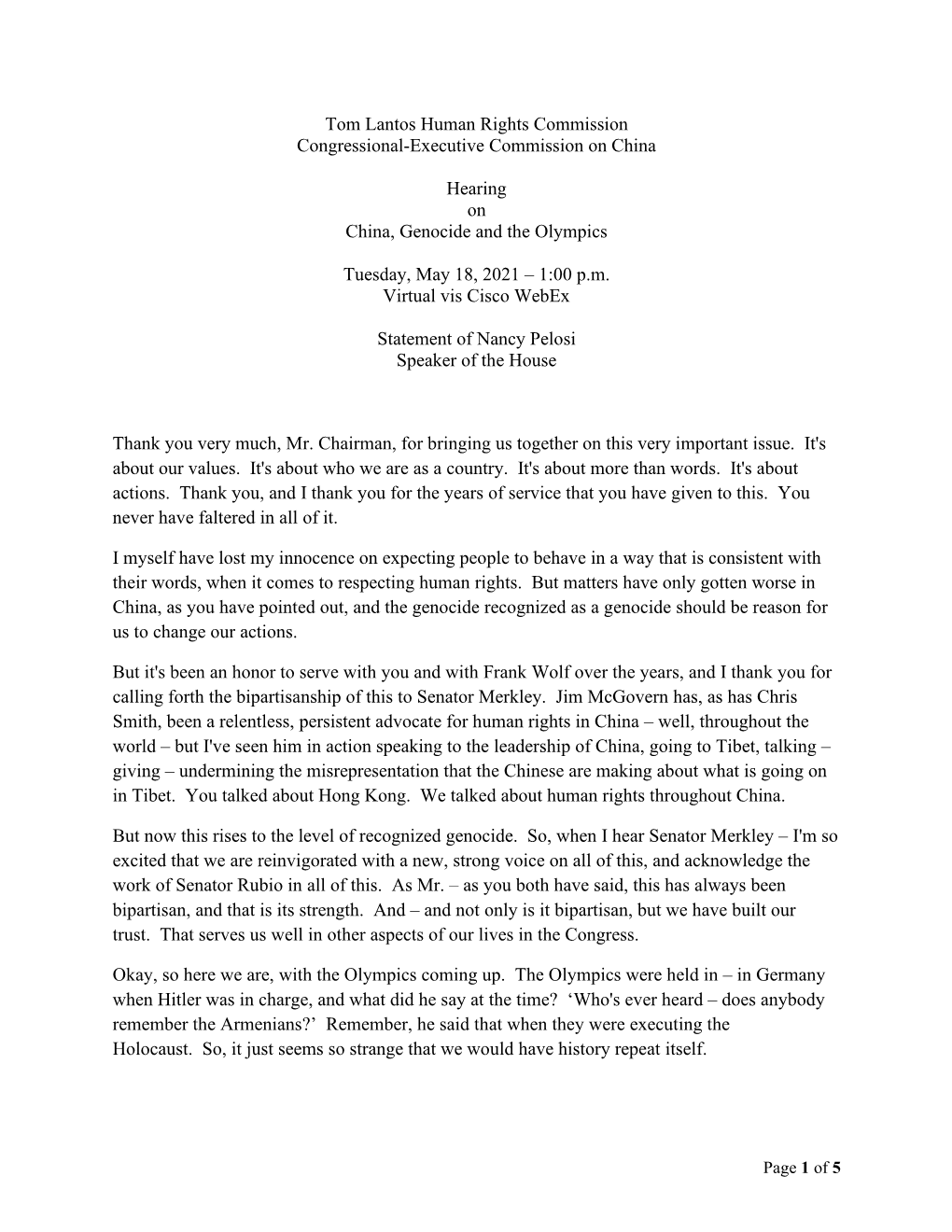 Tom Lantos Human Rights Commission
Congressional-Executive Commission on China

Hearing
on
China, Genocide and the Olympics

Tuesday, May 18, 2021 – 1:00 p.m.
Virtual vis Cisco WebEx

Statement of Nancy Pelosi
Speaker of the House

Thank you very much, Mr. Chairman, for bringing us together on this very important issue. It's about our values. It's about who we are as a country. It's about more than words. It's about actions. Thank you, and I thank you for the years of service that you have given to this. You never have faltered in all of it.

I myself have lost my innocence on expecting people to behave in a way that is consistent with their words, when it comes to respecting human rights. But matters have only gotten worse in China, as you have pointed out, and the genocide recognized as a genocide should be reason for us to change our actions.

But it's been an honor to serve with you and with Frank Wolf over the years, and I thank you for calling forth the bipartisanship of this to Senator Merkley. Jim McGovern has, as has Chris Smith, been a relentless, persistent advocate for human rights in China – well, throughout the world – but I've seen him in action speaking to the leadership of China, going to Tibet, talking – giving – undermining the misrepresentation that the Chinese are making about what is going on in Tibet. You talked about Hong Kong. We talked about human rights throughout China.

But now this rises to the level of recognized genocide. So, when I hear Senator Merkley – I'm so excited that we are reinvigorated with a new, strong voice on all of this, and acknowledge the work of Senator Rubio in all of this. As Mr. – as you both have said, this has always been bipartisan, and that is its strength. And – and not only is it bipartisan, but we have built our trust. That serves us well in other aspects of our lives in the Congress.

Okay, so here we are, with the Olympics coming up. The Olympics were held in – in Germany when Hitler was in charge, and what did he say at the time? ‘Who's ever heard – does anybody remember the Armenians?’ Remember, he said that when they were executing the Holocaust. So, it just seems so strange that we would have history repeat itself.

Page 1 of 5